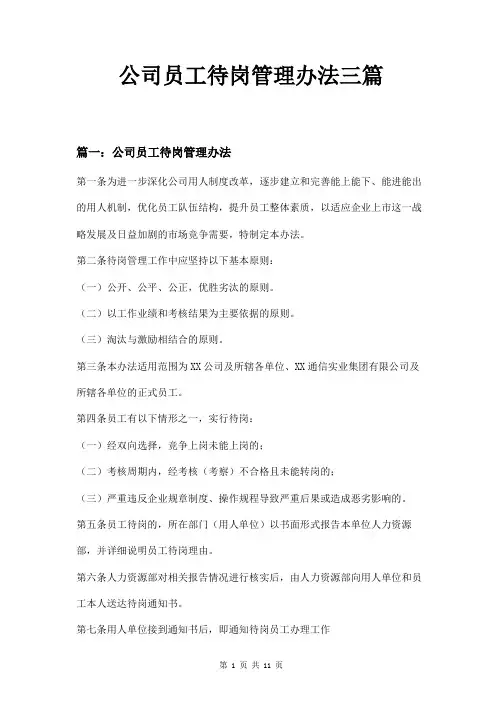 公司员工待岗管理办法三篇

篇一：公司员工待岗管理办法

第一条为进一步深化公司用人制度改革，逐步建立和完善能上能下、能进能出的用人机制，优化员工队伍结构，提升员工整体素质，以适应企业上市这一战略发展及日益加剧的市场竞争需要，特制定本办法。

第二条待岗管理工作中应坚持以下基本原则：

（一）公开、公平、公正，优胜劣汰的原则。

（二）以工作业绩和考核结果为主要依据的原则。

（三）淘汰与激励相结合的原则。

第三条本办法适用范围为XX公司及所辖各单位、XX通信实业集团有限公司及所辖各单位的正式员工。

第四条员工有以下情形之一，实行待岗：

（一）经双向选择，竞争上岗未能上岗的；

（二）考核周期内，经考核（考察）不合格且未能转岗的；

（三）严重违反企业规章制度、操作规程导致严重后果或造成恶劣影响的。

第五条员工待岗的，所在部门（用人单位）以书面形式报告本单位人力资源部，并详细说明员工待岗理由。

第六条人力资源部对相关报告情况进行核实后，由人力资源部向用人单位和员工本人送达待岗通知书。

第七条用人单位接到通知书后，即通知待岗员工办理工作

第 1 页 共 11 页